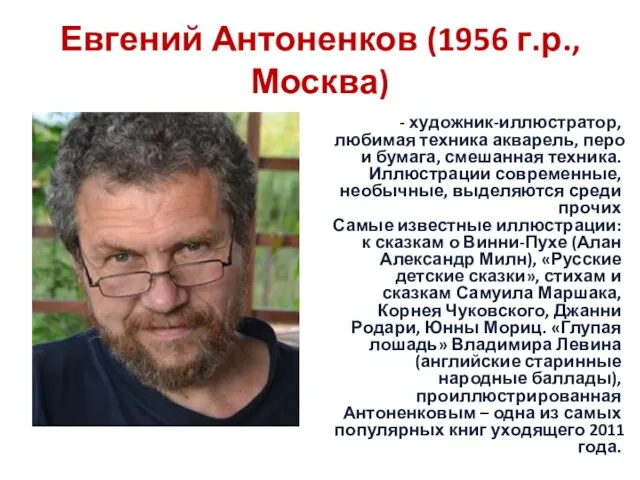 Евгений Антоненков (1956 г.р., Москва)

- художник-иллюстратор, любимая техника акварель, перо и бумага, смешанная техника. Иллюстрации современные, необычные, выделяются среди прочих
Самые известные иллюстрации: к сказкам о Винни-Пухе (Алан Александр Милн), «Русские детские сказки», стихам и сказкам Самуила Маршака, Корнея Чуковского, Джанни Родари, Юнны Мориц. «Глупая лошадь» Владимира Левина (английские старинные народные баллады), проиллюстрированная Антоненковым – одна из самых популярных книг уходящего 2011 года.